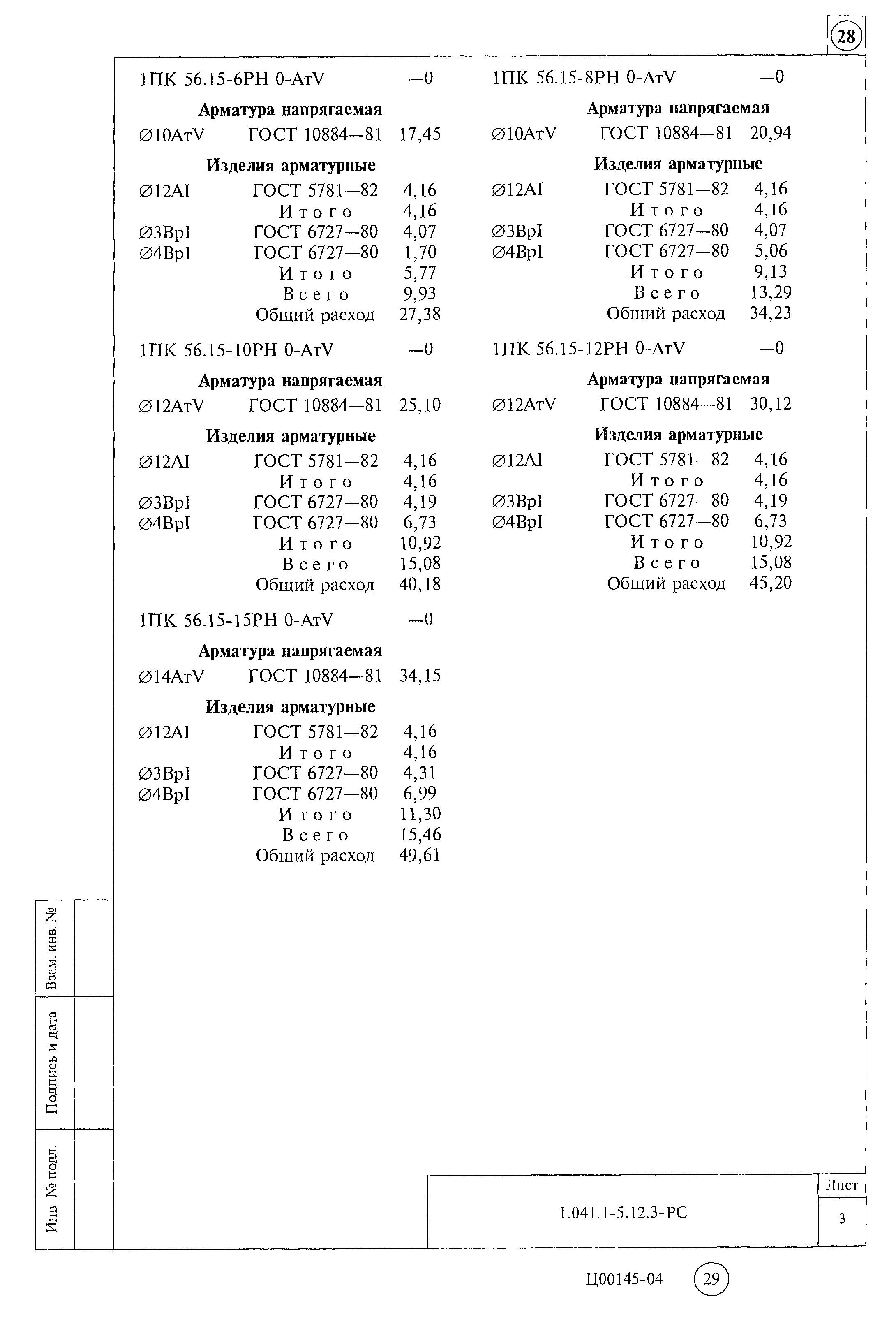 28

1ПК 56.15-6РН 0-АтV —0

Арматура напрягаемая

∅10АтV ГОСТ 10884—81 17,45

Изделия арматурные

∅12АI ГОСТ 5781—82 4,16
Итого 4,16
∅3ВрI ГОСТ 6727—80 4,07
∅4ВрI ГОСТ 6727—80 1,70
Итого 5,77
Всего 9,93
Общий расход 27,38

1ПК 56.15-10РН 0-АтV —0

Арматура напрягаемая

∅12АтV ГОСТ 10884—81 25,10

Изделия арматурные

∅12АI ГОСТ 5781—82 4,16
Итого 4,16
∅3ВрI ГОСТ 6727—80 4,19
∅4ВрI ГОСТ 6727—80 6,73
Итого 10,92
Всего 15,08
Общий расход 40,18

1ПК 56.15-15РН 0-АтV —0

Арматура напрягаемая

∅14АтV ГОСТ 10884—81 34,15

Изделия арматурные

∅12АI ГОСТ 5781—82 4,16
Итого 4,16
∅3ВрI ГОСТ 6727—80 4,31
∅4ВрI ГОСТ 6727—80 6,99
Итого 11,30
Всего 15,46
Общий расход 49,61

1ПК 56.15-8РН 0-АтV —0

Арматура напрягаемая

∅10АтV ГОСТ 10884—81 20,94

Изделия арматурные

∅12АI ГОСТ 5781—82 4,16
Итого 4,16
∅3ВрI ГОСТ 6727—80 4,07
∅4ВрI ГОСТ 6727—80 5,06
Итого 9,13
Всего 13,29
Общий расход 34,23

1ПК 56.15-12РН 0-АтV —0

Арматура напрягаемая

∅12АтV ГОСТ 10884—81 30,12

Изделия арматурные

∅12АI ГОСТ 5781—82 4,16
Итого 4,16
∅3ВрI ГОСТ 6727—80 4,19
∅4ВрI ГОСТ 6727—80 6,73
Итого 10,92
Всего 15,08
Общий расход 45,20

Взам. инв. №
Подпись и дата
Инв № подл.

1.041.1-5.12.3-РС
Лист
3

Ц00145-04 29